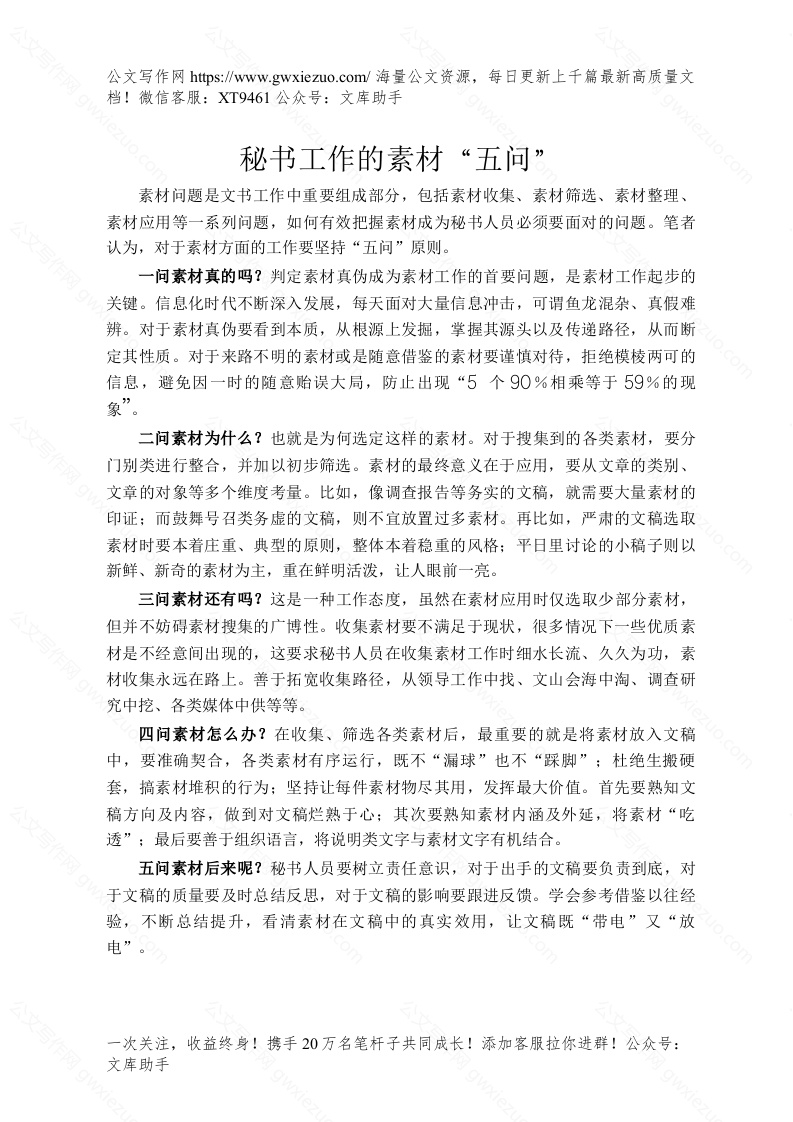 公文写作网 https://www.gwxiezuo.com/ 海量公文资源，每日更新上千篇最新高质量文档！微信客服：XT9461 公众号：文库助手

秘书工作的素材“五问”

素材问题是文书工作中重要组成部分，包括素材收集、素材筛选、素材整理、素材应用等一系列问题，如何有效把握素材成为秘书人员必须要面对的问题。笔者认为，对于素材方面的工作要坚持“五问”原则。

一问素材真的吗？判定素材真伪成为素材工作的首要问题，是素材工作起步的关键。信息化时代不断深入发展，每天面对大量信息冲击，可谓鱼龙混杂、真假难辨。对于素材真伪要看到本质，从根源上发掘，掌握其源头以及传递路径，从而断定其性质。对于来路不明的素材或是随意借鉴的素材要谨慎对待，拒绝模棱两可的信息，避免因一时的随意贻误大局，防止出现“5 个 90％相乘等于 59％的现象”。

二问素材为什么？也就是为何选定这样的素材。对于搜集到的各类素材，要分门别类进行整合，并加以初步筛选。素材的最终意义在于应用，要从文章的类别、文章的对象等多个维度考量。比如，像调查报告等务实的文稿，就需要大量素材的印证；而鼓舞号召类务虚的文稿，则不宜放置过多素材。再比如，严肃的文稿选取素材时要本着庄重、典型的原则，整体本着稳重的风格；平日里讨论的小稿子则以新鲜、新奇的素材为主，重在鲜明活泼，让人眼前一亮。

三问素材还有吗？这是一种工作态度，虽然在素材应用时仅选取少部分素材，但并不妨碍素材搜集的广博性。收集素材要不满足于现状，很多情况下一些优质素材是不经意间出现的，这要求秘书人员在收集素材工作时细水长流、久久为功，素材收集永远在路上。善于拓宽收集路径，从领导工作中找、文山会海中淘、调查研究中挖、各类媒体中供等等。

四问素材怎么办？在收集、筛选各类素材后，最重要的就是将素材放入文稿中，要准确契合，各类素材有序运行，既不“漏球”也不“踩脚”；杜绝生搬硬套，搞素材堆积的行为；坚持让每件素材物尽其用，发挥最大价值。首先要熟知文稿方向及内容，做到对文稿烂熟于心；其次要熟知素材内涵及外延，将素材“吃透”；最后要善于组织语言，将说明类文字与素材文字有机结合。

五问素材后来呢？秘书人员要树立责任意识，对于出手的文稿要负责到底，对于文稿的质量要及时总结反思，对于文稿的影响要跟进反馈。学会参考借鉴以往经验，不断总结提升，看清素材在文稿中的真实效用，让文稿既“带电”又“放电”。

一次关注，收益终身！携手 20 万名笔杆子共同成长！添加客服拉你进群！公众号：文库助手